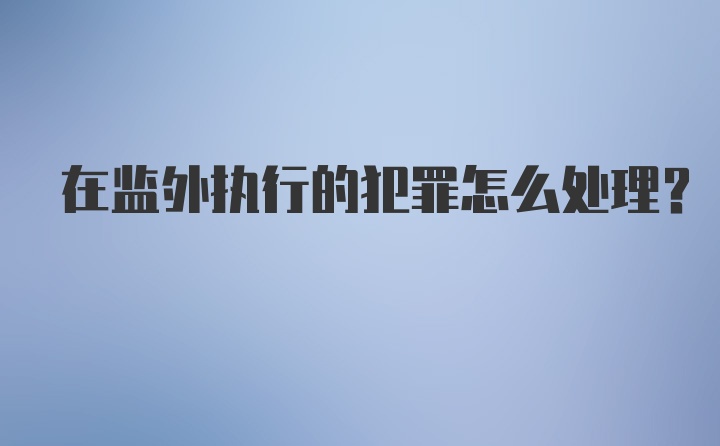 在监外执行的犯罪怎么处理？